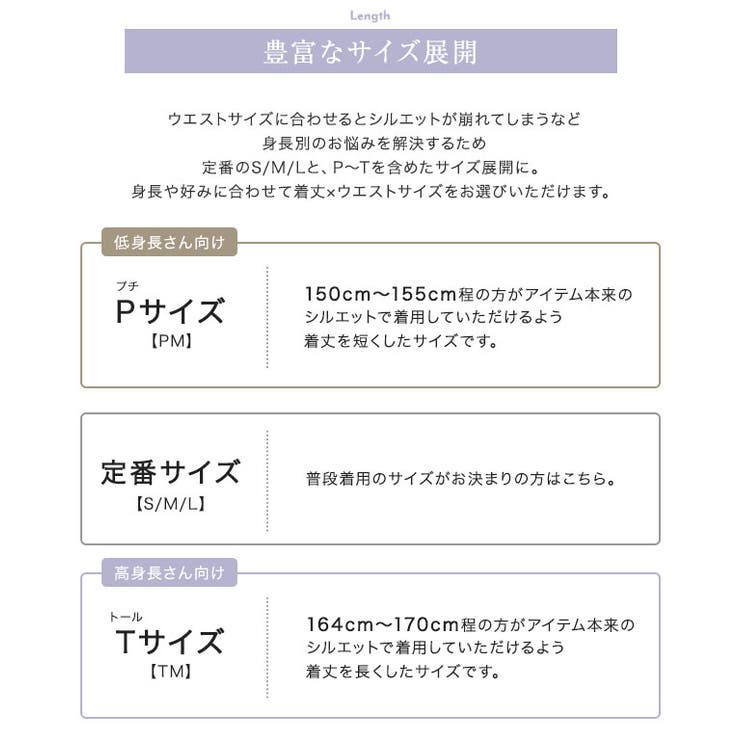 Length

豊富なサイズ展開

ウエストサイズに合わせるとシルエットが崩れてしまうなど
身長別のお悩みを解決するため
定番のS/M/Lと、P～Tを含めたサイズ展開に。
身長や好みに合わせて着丈×ウエストサイズをお選びいただけます。

低身長さん向け

プチ
Pサイズ
【PM】

150cm～155cm程の方がアイテム本来のシルエットで着用していただけるよう着丈を短くしたサイズです。

定番サイズ
【S/M/L】

普段着用のサイズがお決まりの方はこちら。

高身長さん向け

トール
Tサイズ
【TM】

164cm～170cm程の方がアイテム本来のシルエットで着用していただけるよう着丈を長くしたサイズです。